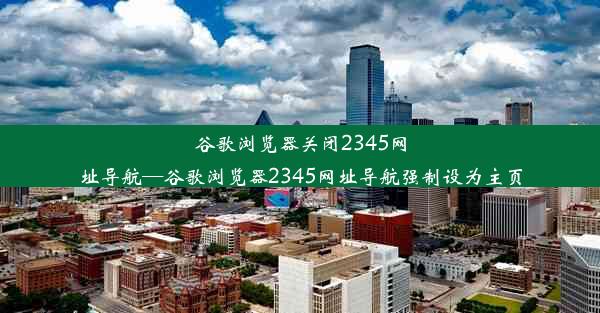 谷歌浏览器关闭2345网址导航—谷歌浏览器2345网址导航强制设为主页